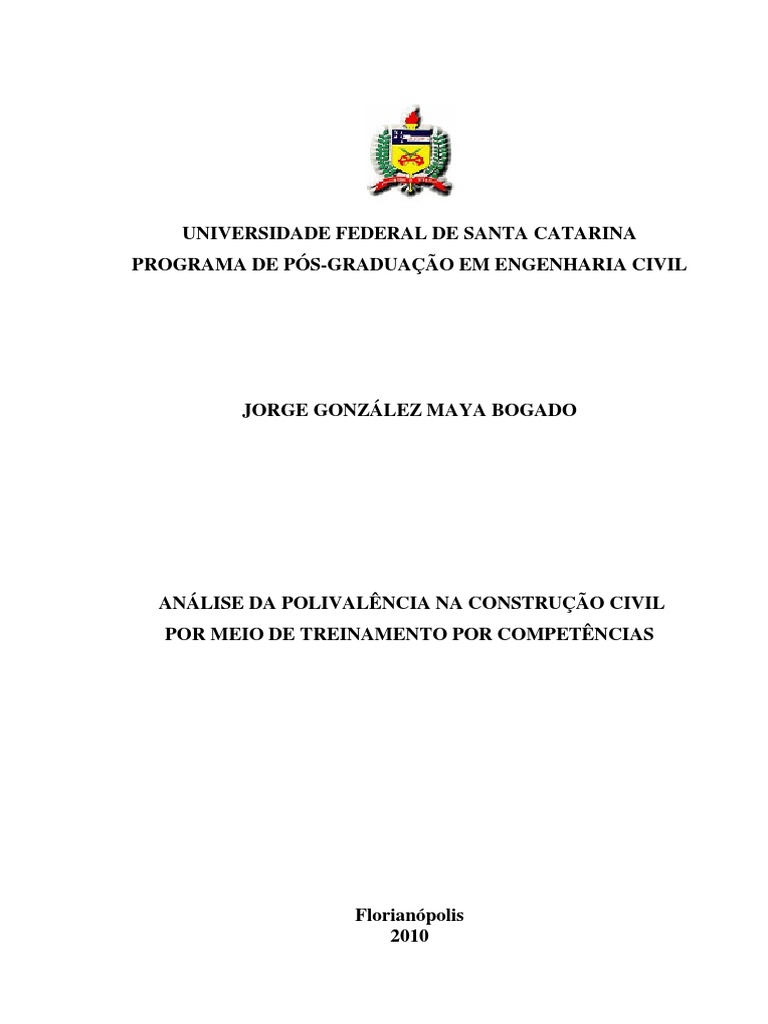 UNIVERSIDADE FEDERAL DE SANTA CATARINA
PROGRAMA DE PÓS-GRADUAÇÃO EM ENGENHARIA CIVIL

JORGE GONZÁLEZ MAYA BOGADO

ANÁLISE DA POLIVALÊNCIA NA CONSTRUÇÃO CIVIL
POR MEIO DE TREINAMENTO POR COMPETÊNCIAS

Florianópolis
2010